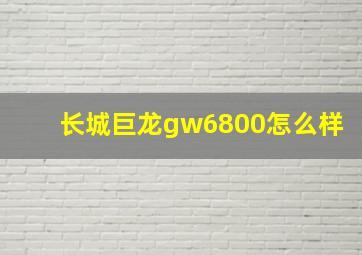 长城巨龙gw6800怎么样